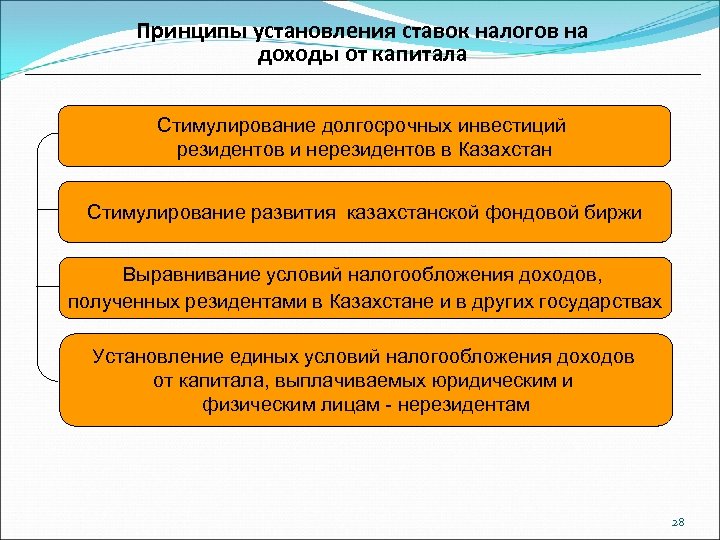 Принципы установления ставок налогов на доходы от капитала

Стимулирование долгосрочных инвестиций резидентов и нерезидентов в Казахстан

Стимулирование развития казахстанской фондовой биржи

Выравнивание условий налогообложения доходов, полученных резидентами в Казахстане и в других государствах

Установление единых условий налогообложения доходов от капитала, выплачиваемых юридическим и физическим лицам - нерезидентам

28